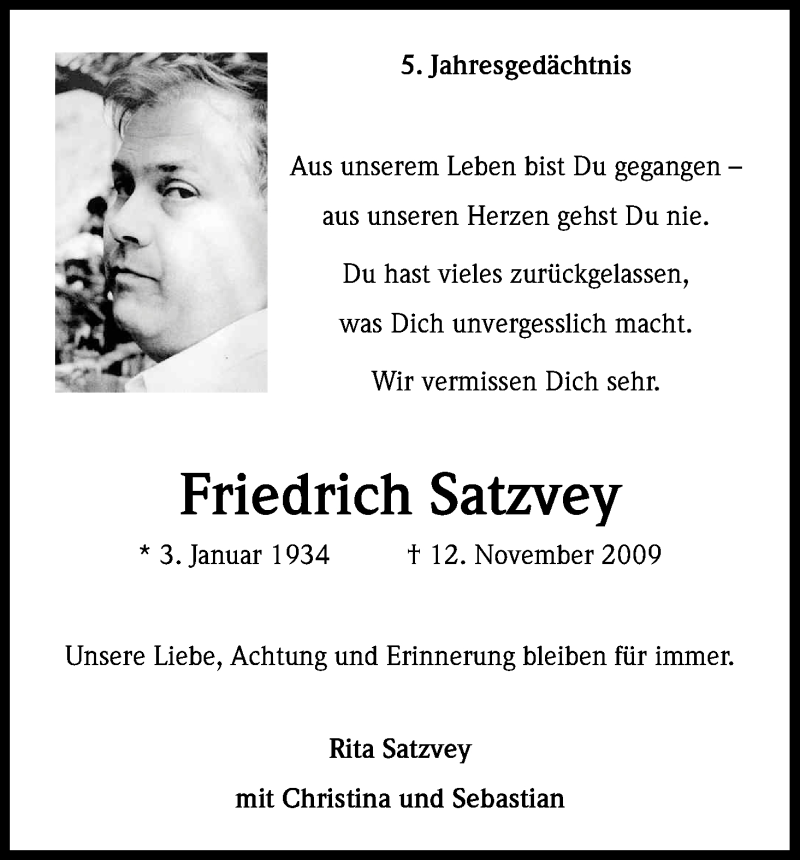 5. Jahresgedächtnis

Aus unserem Leben bist Du gegangen –
aus unseren Herzen gehst Du nie.
Du hast vieles zurückgelassen,
was Dich unvergesslich macht.
Wir vermissen Dich sehr.

Friedrich Satzvey

* 3. Januar 1934 † 12. November 2009

Unsere Liebe, Achtung und Erinnerung bleiben für immer.

Rita Satzvey
mit Christina und Sebastian